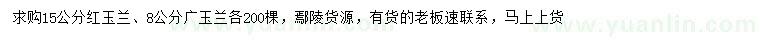 求购15公分红玉兰、8公分广玉兰各200棵，鄢陵货源，有货的老板速联系，马上上货

www.yuanlin.com